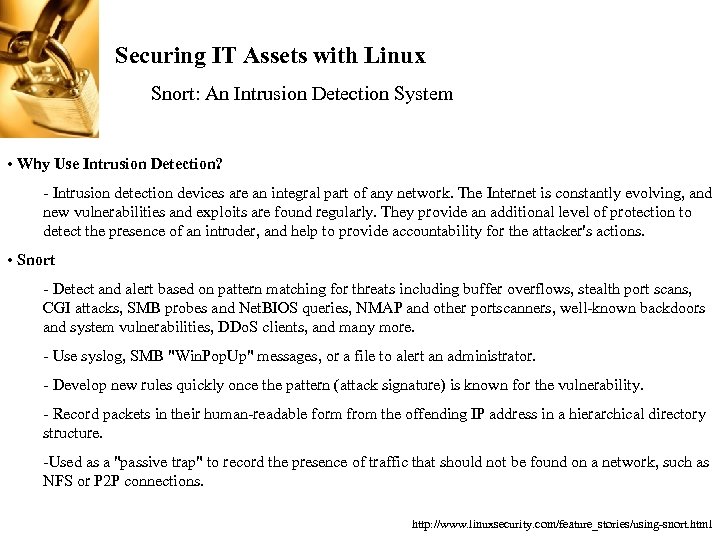 Securing IT Assets with Linux

Snort: An Intrusion Detection System

• Why Use Intrusion Detection?

- Intrusion detection devices are an integral part of any network. The Internet is constantly evolving, and new vulnerabilities and exploits are found regularly. They provide an additional level of protection to detect the presence of an intruder, and help to provide accountability for the attacker's actions.

• Snort

- Detect and alert based on pattern matching for threats including buffer overflows, stealth port scans, CGI attacks, SMB probes and NetBIOS queries, NMAP and other portscanners, well-known backdoors and system vulnerabilities, DDoS clients, and many more.

- Use syslog, SMB "WinPopUp" messages, or a file to alert an administrator.

- Develop new rules quickly once the pattern (attack signature) is known for the vulnerability.

- Record packets in their human-readable form from the offending IP address in a hierarchical directory structure.

-Used as a "passive trap" to record the presence of traffic that should not be found on a network, such as NFS or P2P connections.

http://www.linuxsecurity.com/feature_stories/using-snort.html